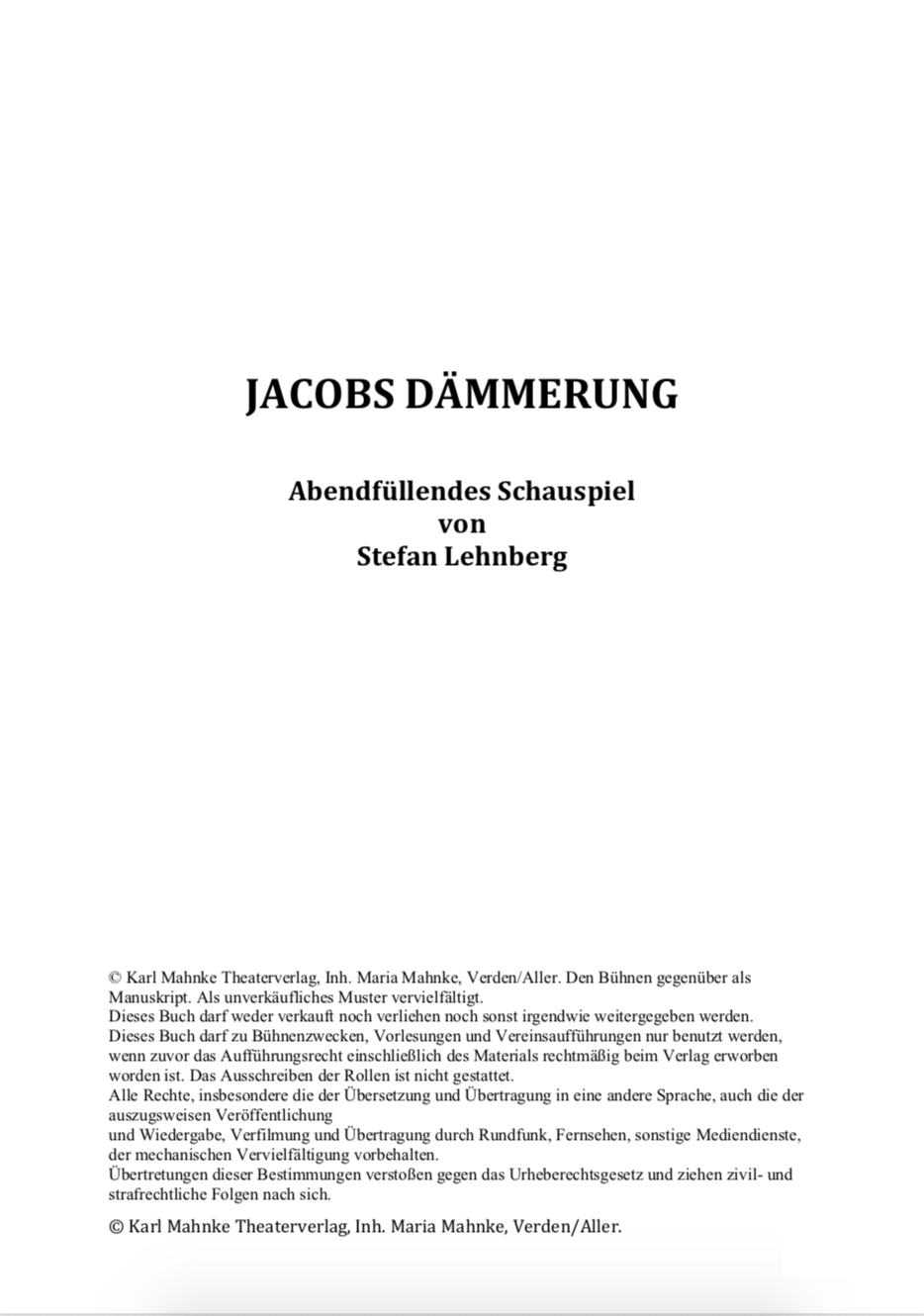 JACOBS DÄMMERUNG

Abendfüllendes Schauspiel
von
Stefan Lehnberg

© Karl Mahnke Theaterverlag, Inh. Maria Mahnke, Verden/Aller. Den Bühnen gegenüber als Manuskript. Als unverkäufliches Muster vervielfältigt.
Dieses Buch darf weder verkauft noch verliehen noch sonst irgendwie weitergegeben werden.
Dieses Buch darf zu Bühnenzwecken, Vorlesungen und Vereinsaufführungen nur benutzt werden, wenn zuvor das Aufführungsrecht einschließlich des Materials rechtmäßig beim Verlag erworben worden ist. Das Ausschreiben der Rollen ist nicht gestattet.
Alle Rechte, insbesondere die der Übersetzung und Übertragung in eine andere Sprache, auch die der auszugsweisen Veröffentlichung
und Wiedergabe, Verfilmung und Übertragung durch Rundfunk, Fernsehen, sonstige Mediendienste, der mechanischen Vervielfältigung vorbehalten.
Übertretungen dieser Bestimmungen verstoßen gegen das Urheberechtsgesetz und ziehen zivil- und strafrechtliche Folgen nach sich.

© Karl Mahnke Theaterverlag, Inh. Maria Mahnke, Verden/Aller.